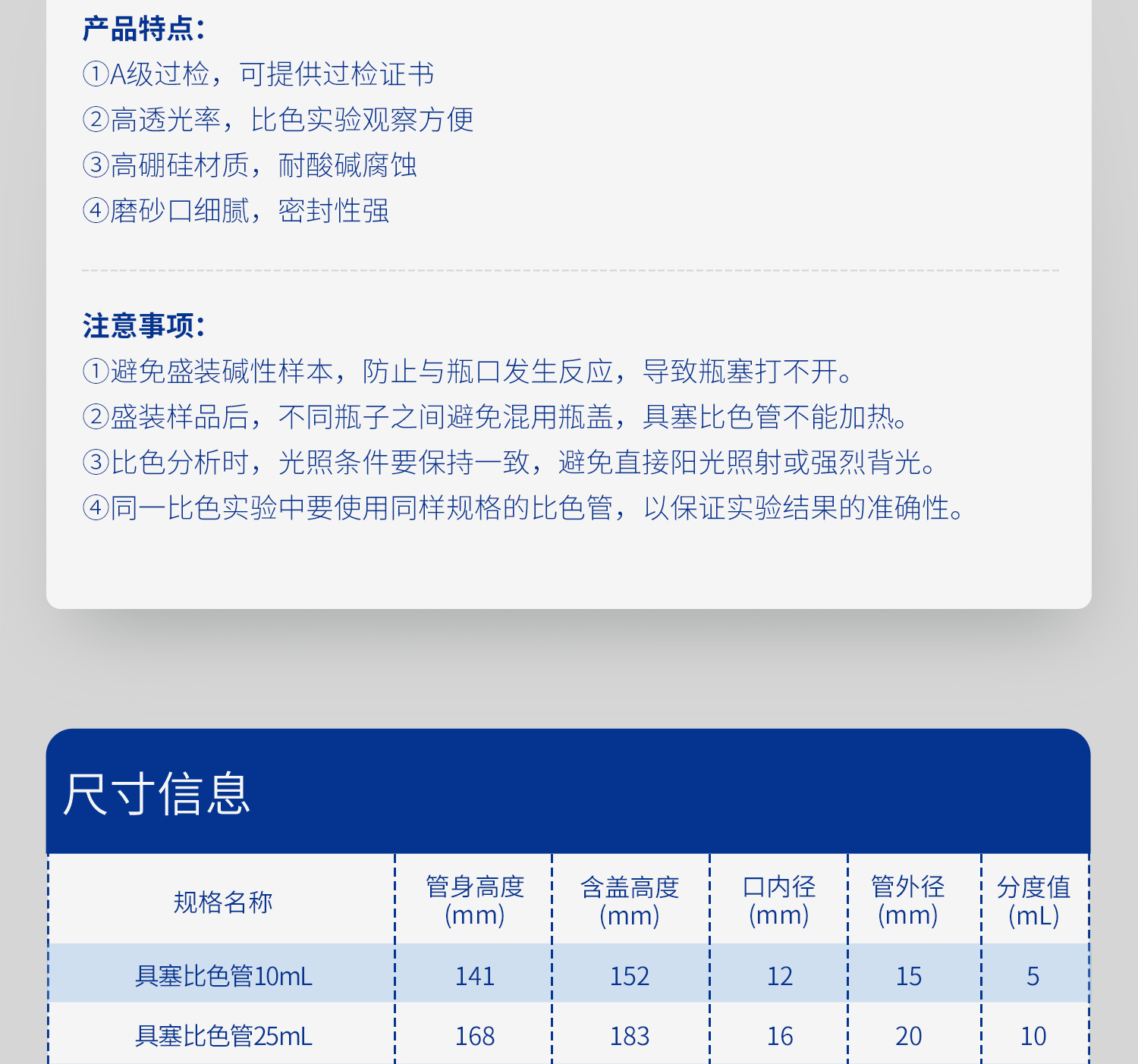 产品特点：
①A级过检，可提供过检证书
②高透光率，比色实验观察方便
③高硼硅材质，耐酸碱腐蚀
④磨砂口细腻，密封性强

注意事项：
①避免盛装碱性样本，防止与瓶口发生反应，导致瓶塞打不开。
②盛装样品后，不同瓶子之间避免混用瓶盖，具塞比色管不能加热。
③比色分析时，光照条件要保持一致，避免直接阳光照射或强烈背光。
④同一比色实验中要使用同样规格的比色管，以保证实验结果的准确性。

尺寸信息

| 规格名称 | 管身高度 (mm) | 含盖高度 (mm) | 口内径 (mm) | 管外径 (mm) | 分度值 (mL) |
|---|---|---|---|---|---|
| 具塞比色管10mL | 141 | 152 | 12 | 15 | 5 |
| 具塞比色管25mL | 168 | 183 | 16 | 20 | 10 |